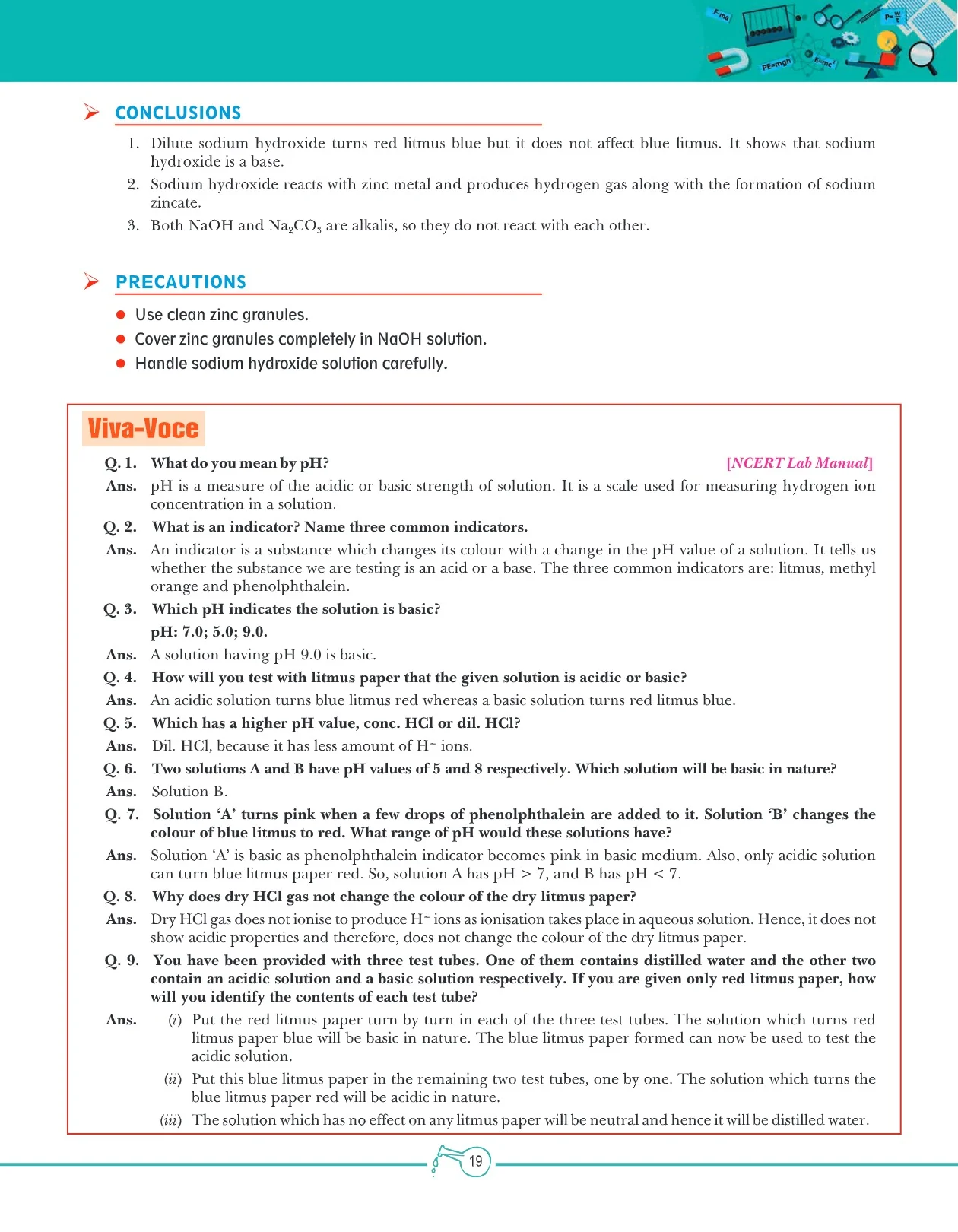 CONCLUSIONS

1. Dilute sodium hydroxide turns red litmus blue but it does not affect blue litmus. It shows that sodium hydroxide is a base.
2. Sodium hydroxide reacts with zinc metal and produces hydrogen gas along with the formation of sodium zincate.
3. Both NaOH and $Na_2CO_3$ are alkalis, so they do not react with each other.

PRECAUTIONS

• Use clean zinc granules.
• Cover zinc granules completely in NaOH solution.
• Handle sodium hydroxide solution carefully.

Viva-Voce

Q. 1. What do you mean by pH? [NCERT Lab Manual]

Ans. pH is a measure of the acidic or basic strength of solution. It is a scale used for measuring hydrogen ion concentration in a solution.

Q. 2. What is an indicator? Name three common indicators.

Ans. An indicator is a substance which changes its colour with a change in the pH value of a solution. It tells us whether the substance we are testing is an acid or a base. The three common indicators are: litmus, methyl orange and phenolphthalein.

Q. 3. Which pH indicates the solution is basic?
pH: 7.0; 5.0; 9.0.

Ans. A solution having pH 9.0 is basic.

Q. 4. How will you test with litmus paper that the given solution is acidic or basic?

Ans. An acidic solution turns blue litmus red whereas a basic solution turns red litmus blue.

Q. 5. Which has a higher pH value, conc. HCl or dil. HCl?

Ans. Dil. HCl, because it has less amount of $H^+$ ions.

Q. 6. Two solutions A and B have pH values of 5 and 8 respectively. Which solution will be basic in nature?

Ans. Solution B.

Q. 7. Solution 'A' turns pink when a few drops of phenolphthalein are added to it. Solution 'B' changes the colour of blue litmus to red. What range of pH would these solutions have?

Ans. Solution 'A' is basic as phenolphthalein indicator becomes pink in basic medium. Also, only acidic solution can turn blue litmus paper red. So, solution A has pH > 7, and B has pH < 7.

Q. 8. Why does dry HCl gas not change the colour of the dry litmus paper?

Ans. Dry HCl gas does not ionise to produce $H^+$ ions as ionisation takes place in aqueous solution. Hence, it does not show acidic properties and therefore, does not change the colour of the dry litmus paper.

Q. 9. You have been provided with three test tubes. One of them contains distilled water and the other two contain an acidic solution and a basic solution respectively. If you are given only red litmus paper, how will you identify the contents of each test tube?

Ans. (i) Put the red litmus paper turn by turn in each of the three test tubes. The solution which turns red litmus paper blue will be basic in nature. The blue litmus paper formed can now be used to test the acidic solution.

(ii) Put this blue litmus paper in the remaining two test tubes, one by one. The solution which turns the blue litmus paper red will be acidic in nature.

(iii) The solution which has no effect on any litmus paper will be neutral and hence it will be distilled water.

19